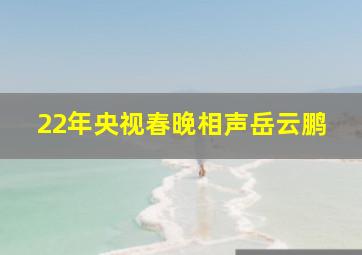 22年央视春晚相声岳云鹏